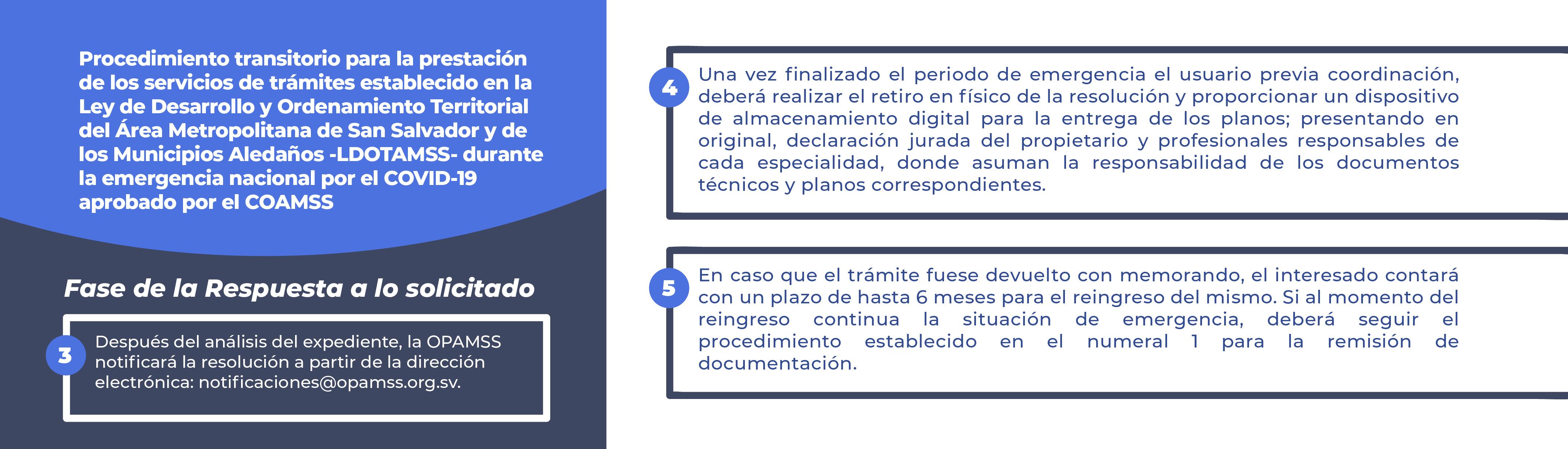 Procedimiento transitorio para la prestación de los servicios de trámites establecido en la Ley de Desarrollo y Ordenamiento Territorial del Área Metropolitana de San Salvador y de los Municipios Aledaños -LDOTAMSS- durante la emergencia nacional por el COVID-19 aprobado por el COAMSS

Fase de la Respuesta a lo solicitado

3

Después del análisis del expediente, la OPAMSS notificará la resolución a partir de la dirección electrónica: notificaciones@opamss.org.sv.

4

Una vez finalizado el periodo de emergencia el usuario previa coordinación, deberá realizar el retiro en físico de la resolución y proporcionar un dispositivo de almacenamiento digital para la entrega de los planos; presentando en original, declaración jurada del propietario y profesionales responsables de cada especialidad, donde asuman la responsabilidad de los documentos técnicos y planos correspondientes.

5

En caso que el trámite fuese devuelto con memorando, el interesado contará con un plazo de hasta 6 meses para el reingreso del mismo. Si al momento del reingreso continua la situación de emergencia, deberá seguir el procedimiento establecido en el numeral 1 para la remisión de documentación.